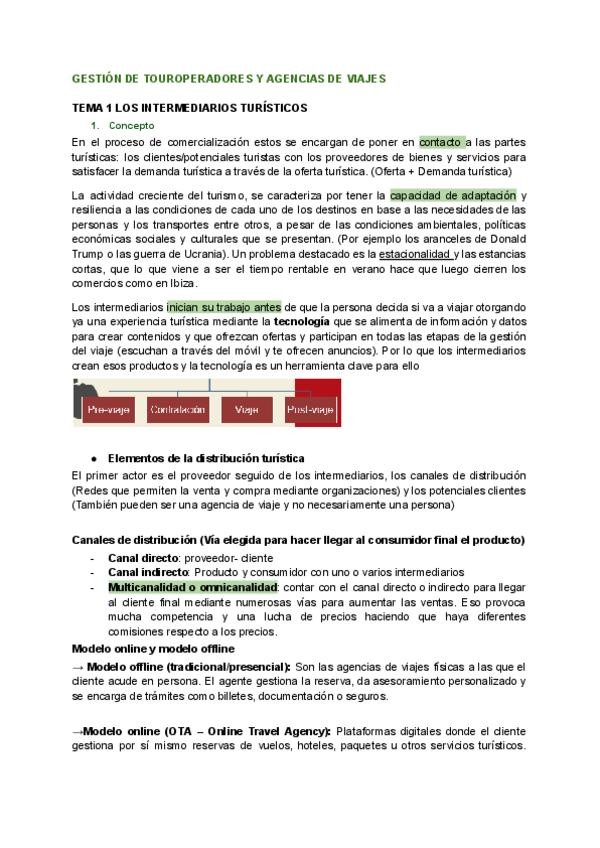 GESTIÓN DE TOUROPERADORES Y AGENCIAS DE VIAJES

TEMA 1 LOS INTERMEDIARIOS TURÍSTICOS

1. Concepto

En el proceso de comercialización estos se encargan de poner en contacto a las partes turísticas: los clientes/potenciales turistas con los proveedores de bienes y servicios para satisfacer la demanda turística a través de la oferta turística. (Oferta + Demanda turística)

La actividad creciente del turismo, se caracteriza por tener la capacidad de adaptación y resiliencia a las condiciones de cada uno de los destinos en base a las necesidades de las personas y los transportes entre otros, a pesar de las condiciones ambientales, políticas económicas sociales y culturales que se presentan. (Por ejemplo los aranceles de Donald Trump o las guerra de Ucrania). Un problema destacado es la estacionalidad y las estancias cortas, que lo que viene a ser el tiempo rentable en verano hace que luego cierren los comercios como en Ibiza.

Los intermediarios inician su trabajo antes de que la persona decida si va a viajar otorgando ya una experiencia turística mediante la tecnología que se alimenta de información y datos para crear contenidos y que ofrezcan ofertas y participan en todas las etapas de la gestión del viaje (escuchan a través del móvil y te ofrecen anuncios). Por lo que los intermediarios crean esos productos y la tecnología es un herramienta clave para ello

Pre-viaje
Contratación
Viaje
Post-viaje

● Elementos de la distribución turística

El primer actor es el proveedor seguido de los intermediarios, los canales de distribución (Redes que permiten la venta y compra mediante organizaciones) y los potenciales clientes (También pueden ser una agencia de viaje y no necesariamente una persona)

Canales de distribución (Vía elegida para hacer llegar al consumidor final el producto)

- Canal directo: proveedor- cliente
- Canal indirecto: Producto y consumidor con uno o varios intermediarios
- Multicanalidad o omnicanalidad: contar con el canal directo o indirecto para llegar al cliente final mediante numerosas vías para aumentar las ventas. Eso provoca mucha competencia y una lucha de precios haciendo que haya diferentes comisiones respecto a los precios.

Modelo online y modelo offline

→ Modelo offline (tradicional/presencial): Son las agencias de viajes físicas a las que el cliente acude en persona. El agente gestiona la reserva, da asesoramiento personalizado y se encarga de trámites como billetes, documentación o seguros.

→Modelo online (OTA – Online Travel Agency): Plataformas digitales donde el cliente gestiona por sí mismo reservas de vuelos, hoteles, paquetes u otros servicios turísticos.